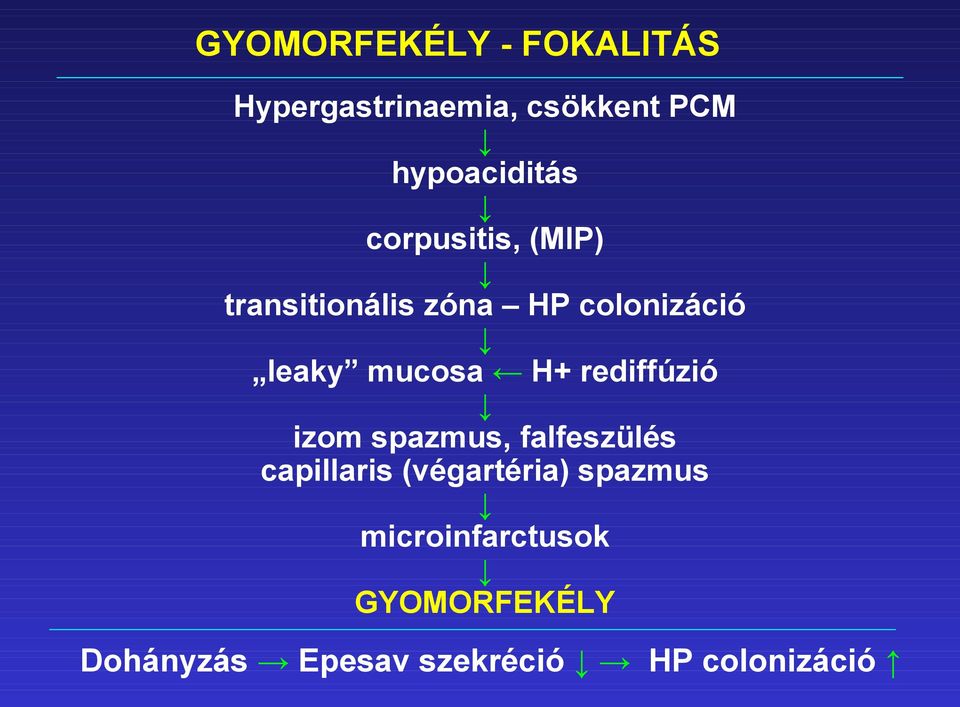 GYOMORFEKÉLY - FOKALITÁS

Hypergastrinaemia, csökkent PCM
↓
hypoaciditás
↓
corpusitis, (MIP)
↓
transitionális zóna – HP colonizáció
↓
„leaky” mucosa ← H+ rediffúzió
↓
izom spazmus, falfeszülés
capillaris (végartéria) spazmus
↓
microinfarctusok
↓
GYOMORFEKÉLY

Dohányzás → Epesav szekréció ↓ → HP colonizáció ↑